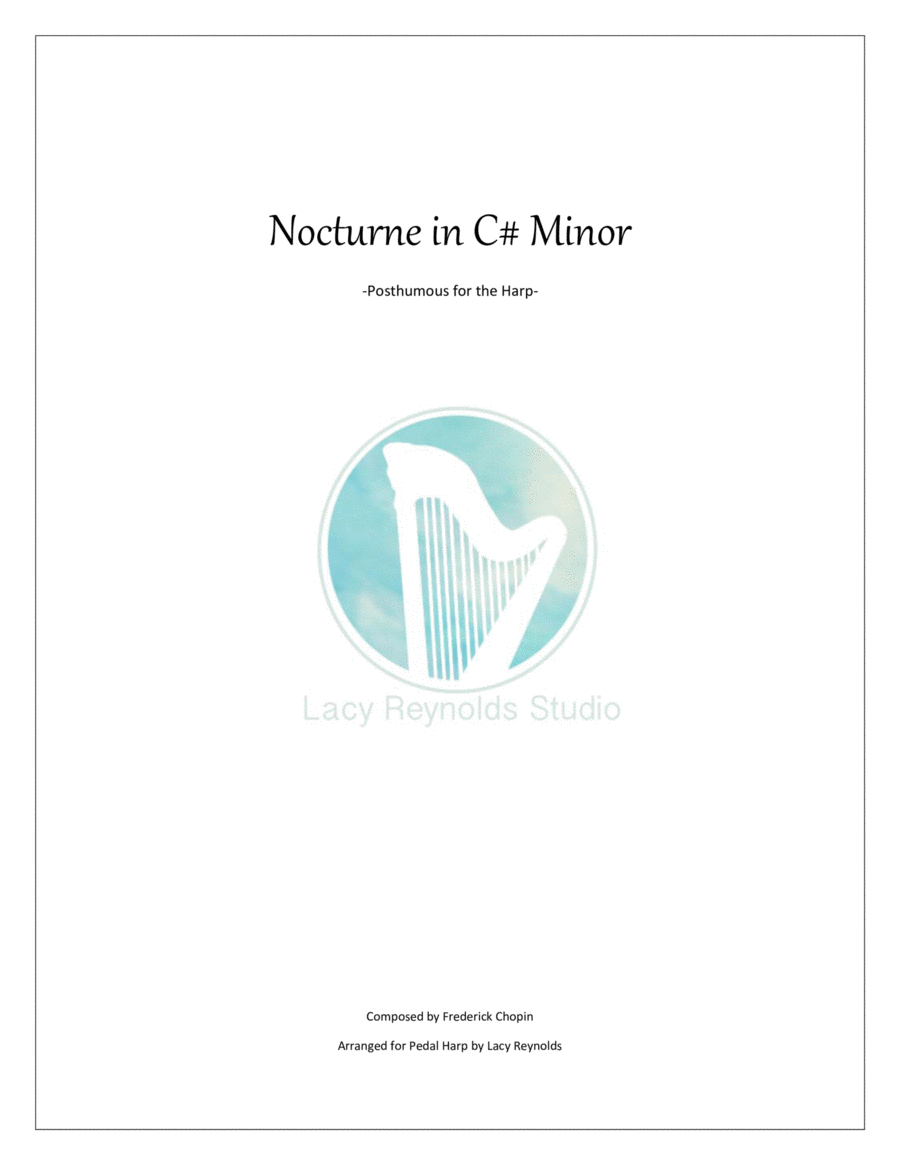 Nocturne in C# Minor

-Posthumous for the Harp-

Lacy Reynolds Studio

Composed by Frederick Chopin

Arranged for Pedal Harp by Lacy Reynolds